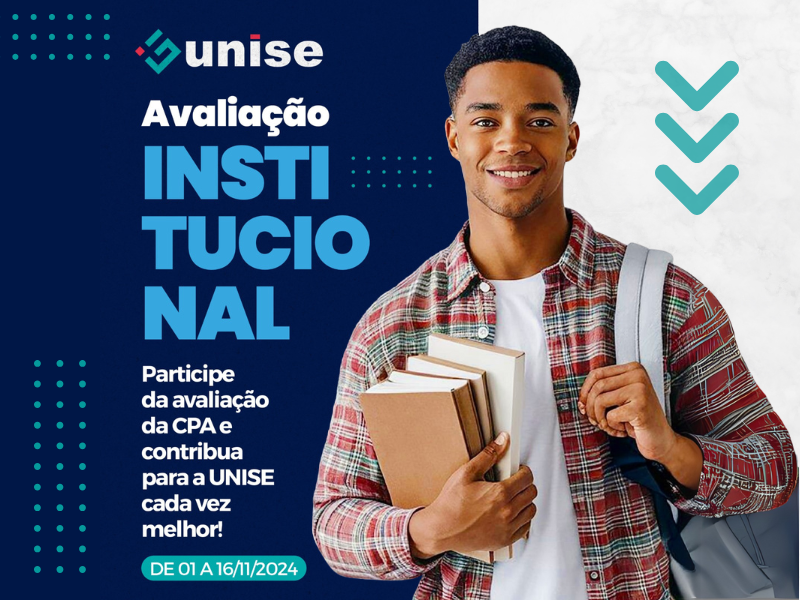 unise

Avaliação

INSTI
TUCIO
NAL

Participe da avaliação da CPA e contribua para a UNISE cada vez melhor!

DE 01 A 16/11/2024